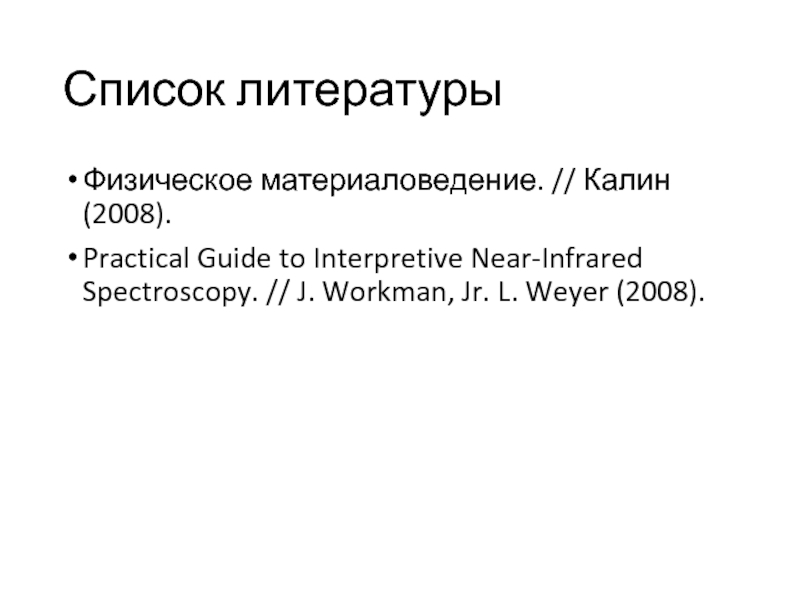 Список литературы

• Физическое материаловедение. // Калин (2008).

• Practical Guide to Interpretive Near-Infrared Spectroscopy. // J. Workman, Jr. L. Weyer (2008).